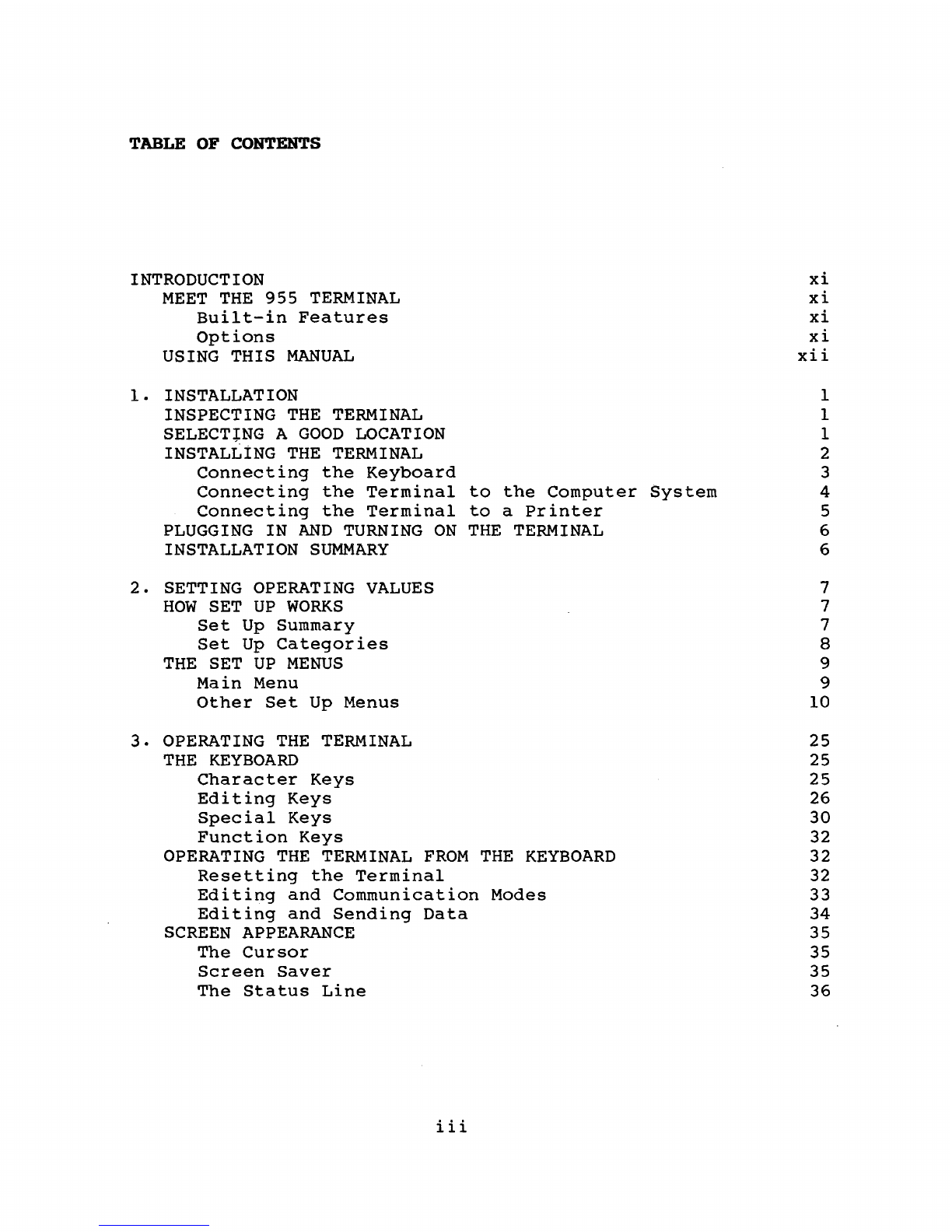 TABLE OF CONTENTS

INTRODUCTION xi
MEET THE 955 TERMINAL xi
Built-in Features xi
Options xi
USING THIS MANUAL xii

1. INSTALLATION 1
INSPECTING THE TERMINAL 1
SELECTING A GOOD LOCATION 1
INSTALLING THE TERMINAL 2
Connecting the Keyboard 3
Connecting the Terminal to the Computer System 4
Connecting the Terminal to a Printer 5
PLUGGING IN AND TURNING ON THE TERMINAL 6
INSTALLATION SUMMARY 6

2. SETTING OPERATING VALUES 7
HOW SET UP WORKS 7
Set Up Summary 7
Set Up Categories 8
THE SET UP MENUS 9
Main Menu 9
Other Set Up Menus 10

3. OPERATING THE TERMINAL 25
THE KEYBOARD 25
Character Keys 25
Editing Keys 26
Special Keys 30
Function Keys 32
OPERATING THE TERMINAL FROM THE KEYBOARD 32
Resetting the Terminal 32
Editing and Communication Modes 33
Editing and Sending Data 34
SCREEN APPEARANCE 35
The Cursor 35
Screen Saver 35
The Status Line 36

iii